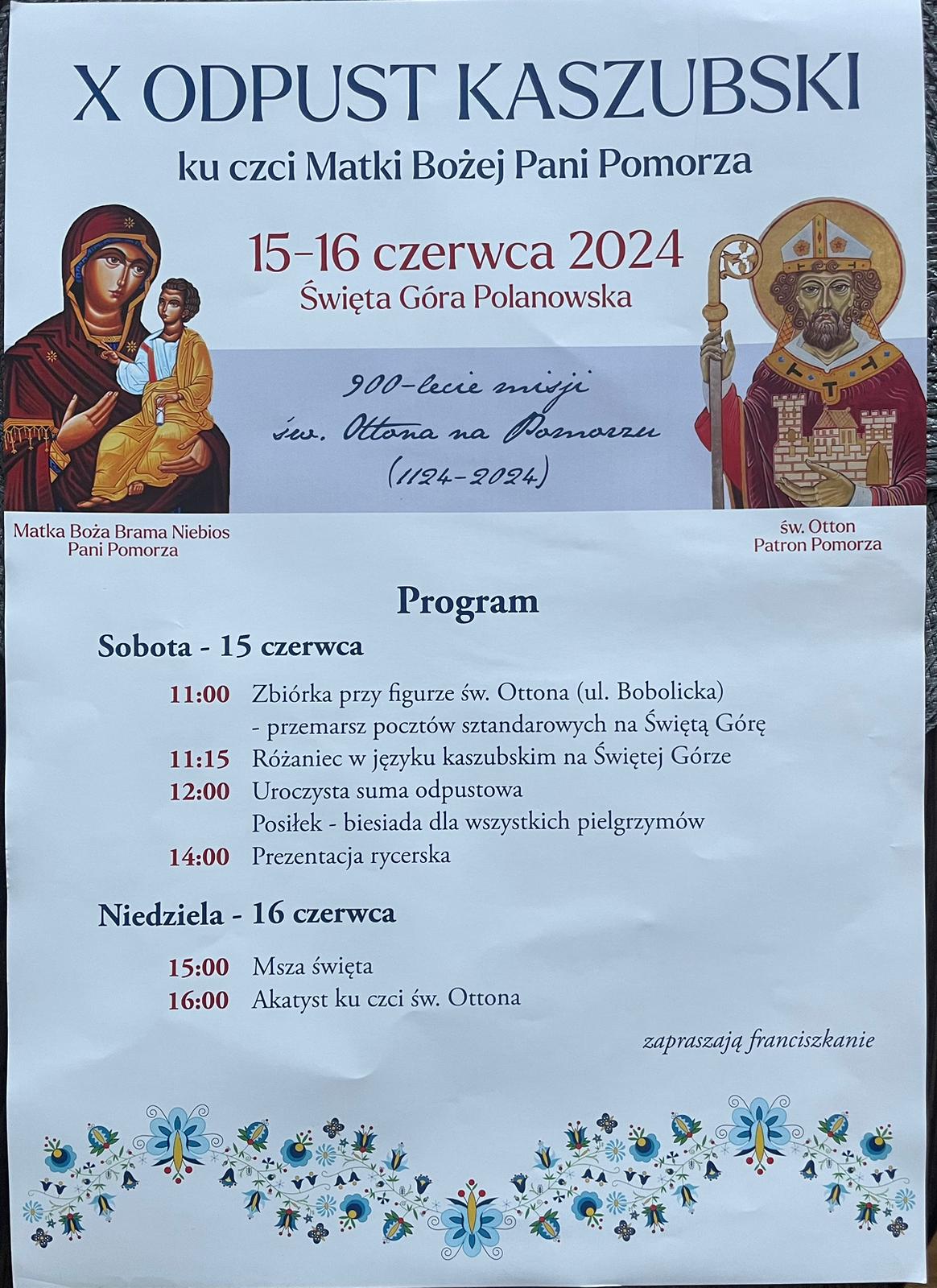 X ODPUST KASZUBSKI

ku czci Matki Bożej Pani Pomorza

15-16 czerwca 2024
Święta Góra Polanowska

900-lecie misji
św. Ottona na Pomorzu
(1124-2024)

Matka Boża Brama Niebios
Pani Pomorza

św. Otton
Patron Pomorza

Program

Sobota - 15 czerwca

11:00 Zbiórka przy figurze św. Ottona (ul. Bobolicka)
- przemarsz pocztów sztandarowych na Świętą Górę
11:15 Różaniec w języku kaszubskim na Świętej Górze
12:00 Uroczysta suma odpustowa
Posiłek - biesiada dla wszystkich pielgrzymów
14:00 Prezentacja rycerska

Niedziela - 16 czerwca

15:00 Msza święta
16:00 Akatyst ku czci św. Ottona

zapraszają franciszkanie